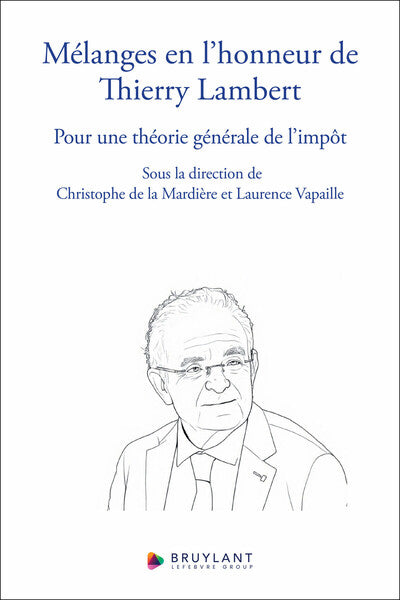 Mélanges en l'honneur de Thierry Lambert

Pour une théorie générale de l'impôt

Sous la direction de
Christophe de la Mardière et Laurence Vapaille

BRUYLANT
LEFEBVRE GROUP